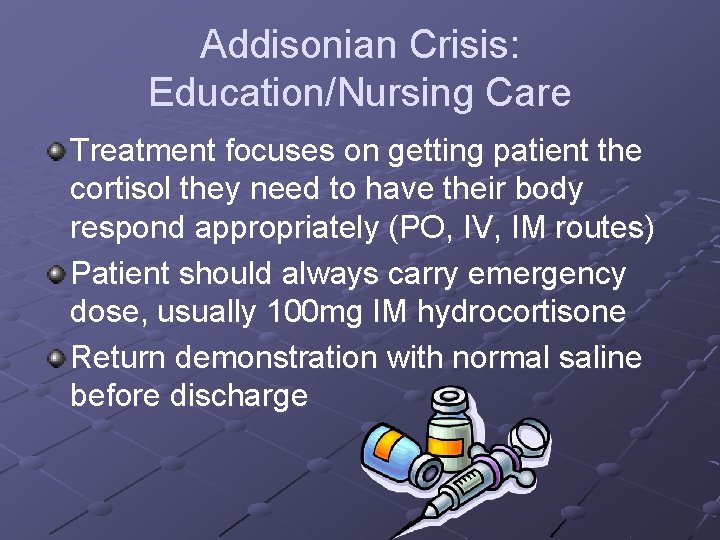 Addisonian Crisis: Education/Nursing Care

Treatment focuses on getting patient the cortisol they need to have their body respond appropriately (PO, IV, IM routes)

Patient should always carry emergency dose, usually 100mg IM hydrocortisone

Return demonstration with normal saline before discharge